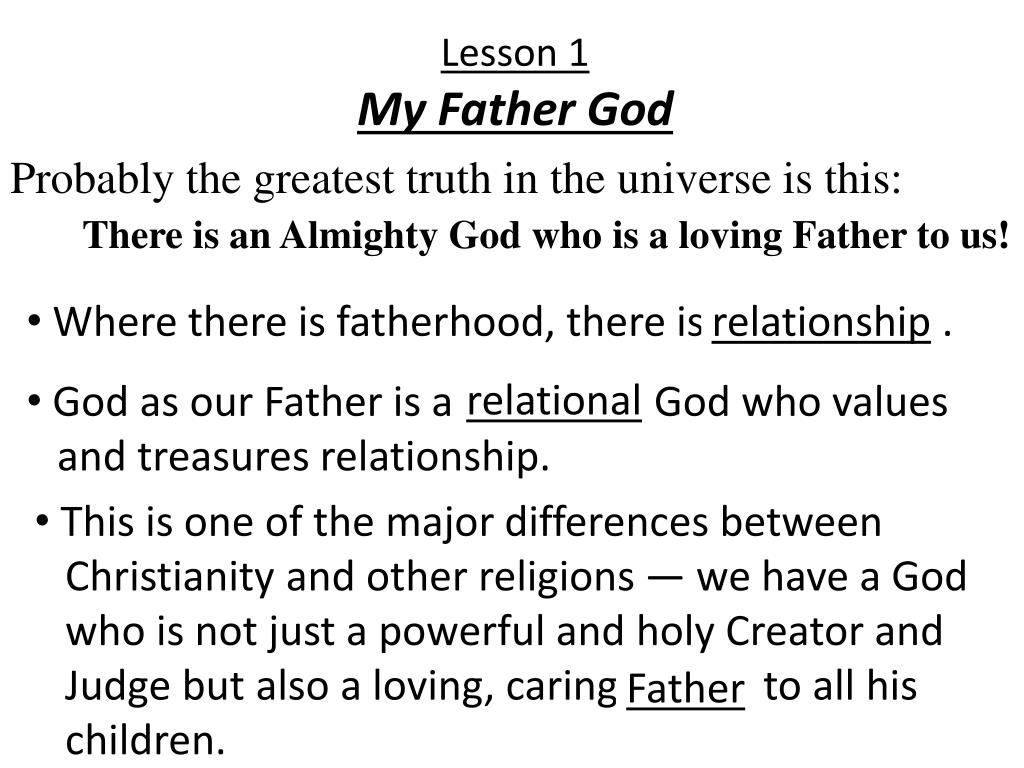 Lesson 1
My Father God

Probably the greatest truth in the universe is this:
There is an Almighty God who is a loving Father to us!

• Where there is fatherhood, there is relationship .

• God as our Father is a relational God who values and treasures relationship.

• This is one of the major differences between Christianity and other religions — we have a God who is not just a powerful and holy Creator and Judge but also a loving, caring Father to all his children.